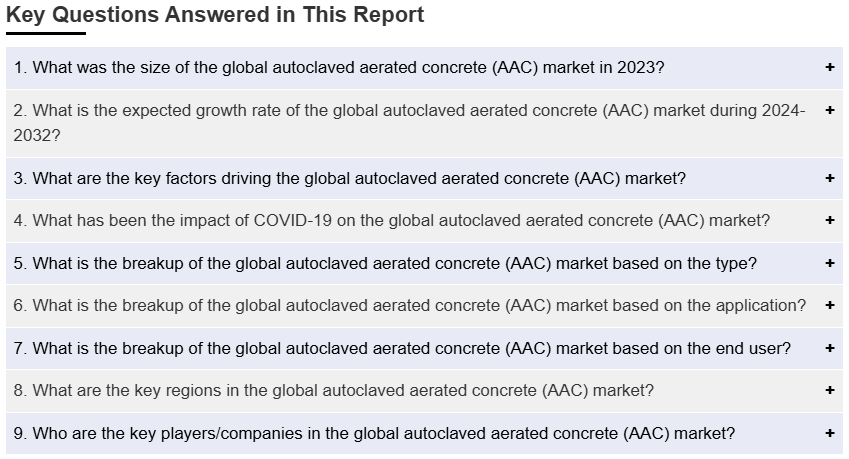 Key Questions Answered in This Report

1. What was the size of the global autoclaved aerated concrete (AAC) market in 2023? +

2. What is the expected growth rate of the global autoclaved aerated concrete (AAC) market during 2024-2032? +

3. What are the key factors driving the global autoclaved aerated concrete (AAC) market? +

4. What has been the impact of COVID-19 on the global autoclaved aerated concrete (AAC) market? +

5. What is the breakup of the global autoclaved aerated concrete (AAC) market based on the type? +

6. What is the breakup of the global autoclaved aerated concrete (AAC) market based on the application? +

7. What is the breakup of the global autoclaved aerated concrete (AAC) market based on the end user? +

8. What are the key regions in the global autoclaved aerated concrete (AAC) market? +

9. Who are the key players/companies in the global autoclaved aerated concrete (AAC) market? +